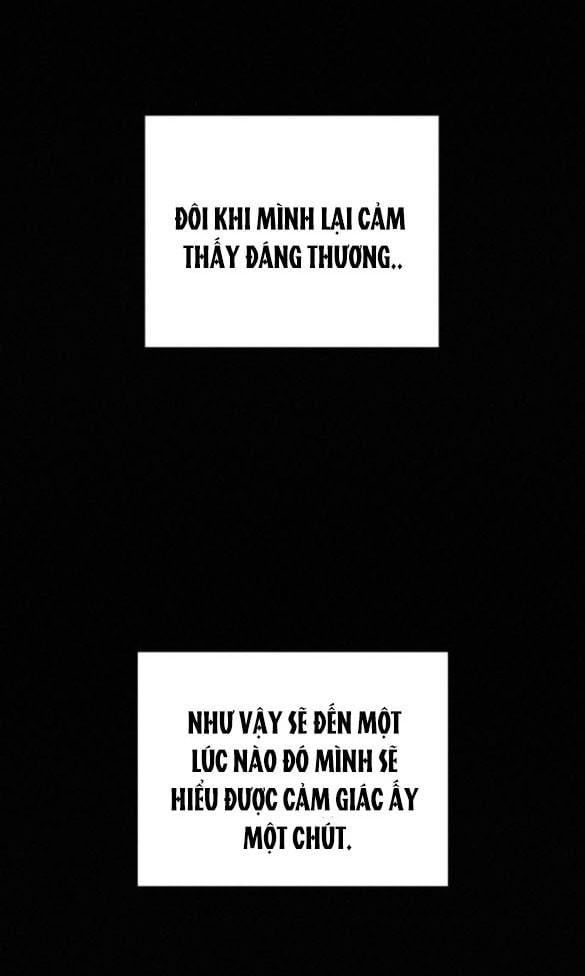 ĐÔI KHI MÌNH LẠI CẢM THẤY ĐÁNG THƯƠNG..

NHƯ VẬY SẼ ĐẾN MỘT LÚC NÀO ĐÓ MÌNH SẼ HIỂU ĐƯỢC CẢM GIÁC ẤY MỘT CHÚT.